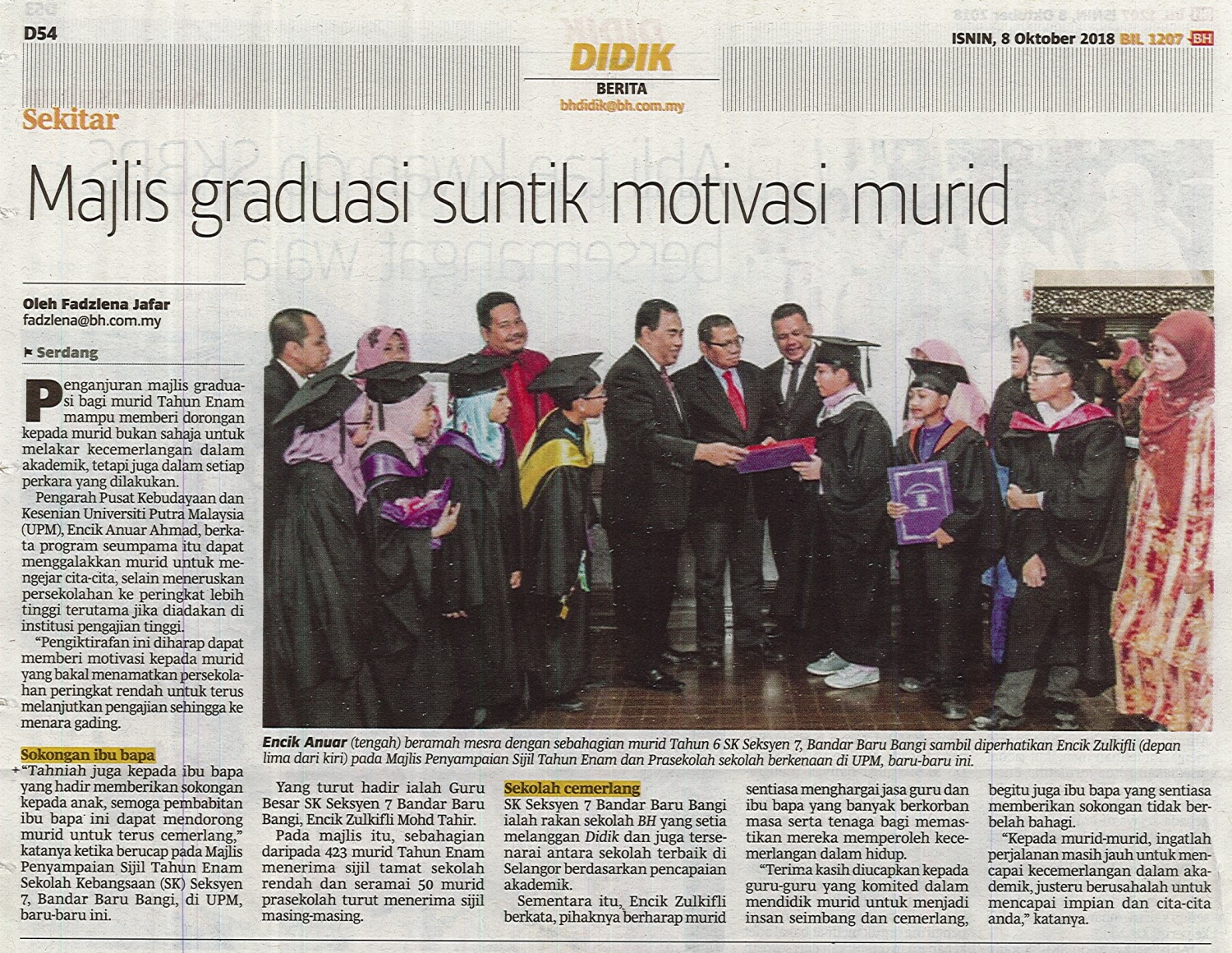 D54

DIDIK
BERITA
bhdidik@bh.com.my

ISNIN, 8 Oktober 2018 BIL 1207 BH

Sekitar

Majlis graduasi suntik motivasi murid

Oleh Fadzlena Jafar
fadzlena@bh.com.my

Serdang

Penganjuran majlis graduasi bagi murid Tahun Enam mampu memberi dorongan kepada murid bukan sahaja untuk melakar kecemerlangan dalam akademik, tetapi juga dalam setiap perkara yang dilakukan.

Pengarah Pusat Kebudayaan dan Kesenian Universiti Putra Malaysia (UPM), Encik Anuar Ahmad, berkata program seumpama itu dapat menggalakkan murid untuk mengejar cita-cita, selain meneruskan persekolahan ke peringkat lebih tinggi terutama jika diadakan di institusi pengajian tinggi.

"Pengiktirafan ini diharap dapat memberi motivasi kepada murid yang bakal menamatkan persekolahan peringkat rendah untuk terus melanjutkan pengajian sehingga ke menara gading.

Sokongan ibu bapa

"Tahniah juga kepada ibu bapa yang hadir memberikan sokongan kepada anak, semoga pembabitan ibu bapa ini dapat mendorong murid untuk terus cemerlang," katanya ketika berucap pada Majlis Penyampaian Sijil Tahun Enam Sekolah Kebangsaan (SK) Seksyen 7, Bandar Baru Bangi, di UPM, baru-baru ini.

Encik Anuar (tengah) beramah mesra dengan sebahagian murid Tahun 6 SK Seksyen 7, Bandar Baru Bangi sambil diperhatikan Encik Zulkifli (depan lima dari kiri) pada Majlis Penyampaian Sijil Tahun Enam dan Prasekolah sekolah berkenaan di UPM, baru-baru ini.

Yang turut hadir ialah Guru Besar SK Seksyen 7 Bandar Baru Bangi, Encik Zulkifli Mohd Tahir.

Pada majlis itu, sebahagian daripada 423 murid Tahun Enam menerima sijil tamat sekolah rendah dan seramai 50 murid prasekolah turut menerima sijil masing-masing.

Sekolah cemerlang

SK Seksyen 7 Bandar Baru Bangi ialah rakan sekolah BH yang setia melanggan Didik dan juga tersenarai antara sekolah terbaik di Selangor berdasarkan pencapaian akademik.

Sementara itu, Encik Zulkifli berkata, pihaknya berharap murid sentiasa menghargai jasa guru dan ibu bapa yang banyak berkorban masa serta tenaga bagi memastikan mereka memperoleh kecemerlangan dalam hidup.

"Terima kasih diucapkan kepada guru-guru yang komited dalam mendidik murid untuk menjadi insan seimbang dan cemerlang, begitu juga ibu bapa yang sentiasa memberikan sokongan tidak berbelah bahagi.

"Kepada murid-murid, ingatlah perjalanan masih jauh untuk mencapai kecemerlangan dalam akademik, justeru berusahalah untuk mencapai impian dan cita-cita anda," katanya.